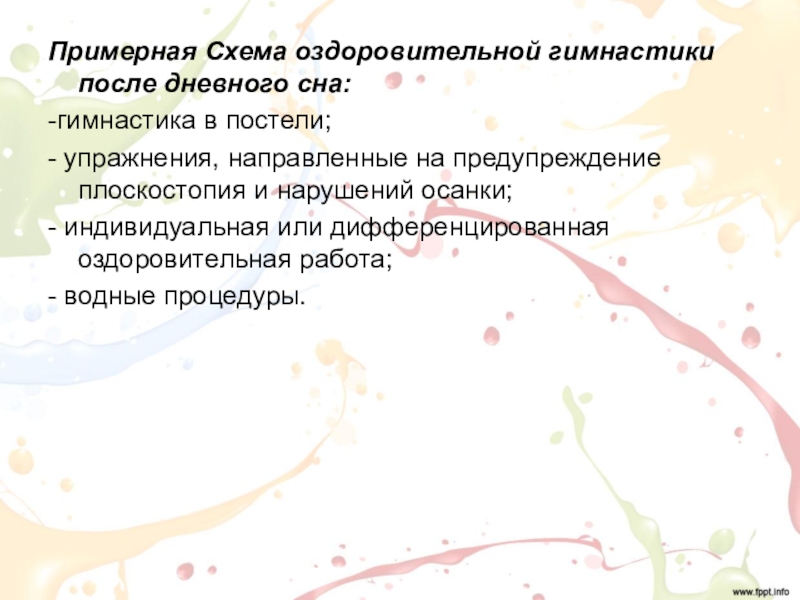 Примерная Схема оздоровительной гимнастики после дневного сна:

-гимнастика в постели;

- упражнения, направленные на предупреждение плоскостопия и нарушений осанки;

- индивидуальная или дифференцированная оздоровительная работа;

- водные процедуры.

www.fppt.info